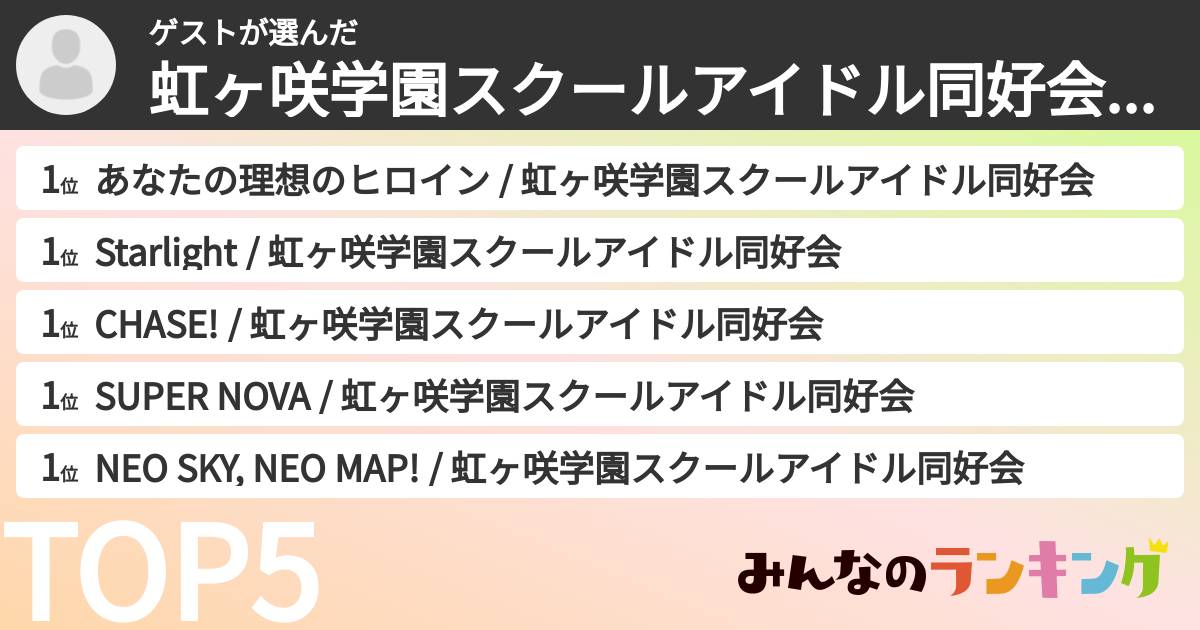 ゲストが選んだ
虹ヶ咲学園スクールアイドル同好会...

1位 あなたの理想のヒロイン / 虹ヶ咲学園スクールアイドル同好会

1位 Starlight / 虹ヶ咲学園スクールアイドル同好会

1位 CHASE! / 虹ヶ咲学園スクールアイドル同好会

1位 SUPER NOVA / 虹ヶ咲学園スクールアイドル同好会

1位 NEO SKY, NEO MAP! / 虹ヶ咲学園スクールアイドル同好会

TOP5

みんなのランキング